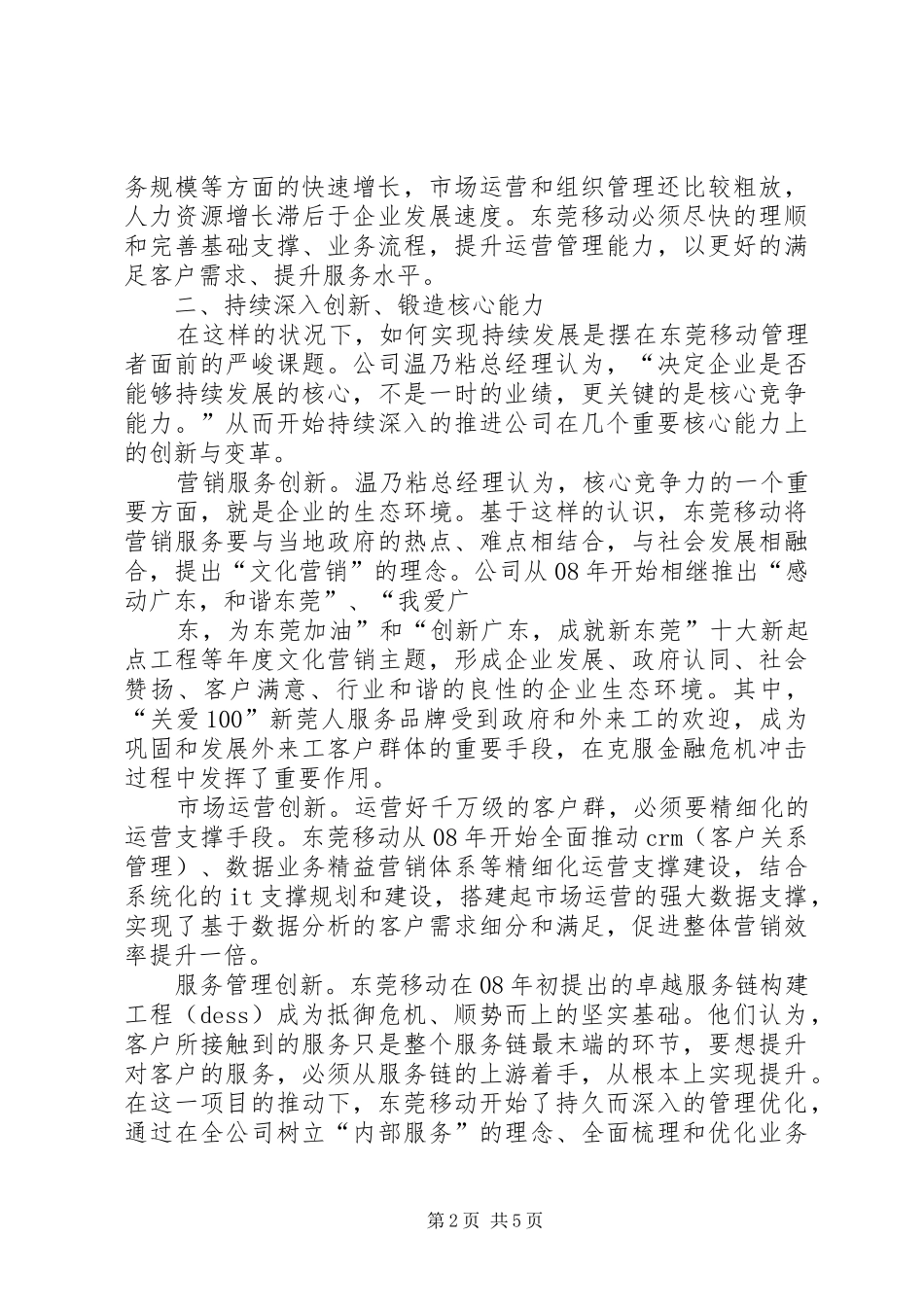 务规模等方面的快速增长，市场运营和组织管理还比较粗放，人力资源增长滞后于企业发展速度。东莞移动必须尽快的理顺和完善基础支撑、业务流程，提升运营管理能力，以更好的满足客户需求、提升服务水平。

二、持续深入创新、锻造核心能力

在这样的状况下，如何实现持续发展是摆在东莞移动管理者面前的严峻课题。公司温乃粘总经理认为，“决定企业是否能够持续发展的核心，不是一时的业绩，更关键的是核心竞争能力。”从而开始持续深入的推进公司在几个重要核心能力上的创新与变革。

营销服务创新。温乃粘总经理认为，核心竞争力的一个重要方面，就是企业的生态环境。基于这样的认识，东莞移动将营销服务要与当地政府的热点、难点相结合，与社会发展相融合，提出“文化营销”的理念。公司从08年开始相继推出“感动广东，和谐东莞”、“我爱广

东，为东莞加油”和“创新广东，成就新东莞”十大新起点工程等年度文化营销主题，形成企业发展、政府认同、社会赞扬、客户满意、行业和谐的良性的企业生态环境。其中，“关爱100”新莞人服务品牌受到政府和外来工的欢迎，成为巩固和发展外来工客户群体的重要手段，在克服金融危机冲击过程中发挥了重要作用。

市场运营创新。运营好千万级的客户群，必须要精细化的运营支撑手段。东莞移动从08年开始全面推动crm（客户关系管理）、数据业务精益营销体系等精细化运营支撑建设，结合系统化的it支撑规划和建设，搭建起市场运营的强大数据支撑，实现了基于数据分析的客户需求细分和满足，促进整体营销效率提升一倍。

服务管理创新。东莞移动在08年初提出的卓越服务链构建工程（dess）成为抵御危机、顺势而上的坚实基础。他们认为，客户所接触到的服务只是整个服务链最末端的环节，要想提升对客户的服务，必须从服务链的上游着手，从根本上实现提升。在这一项目的推动下，东莞移动开始了持久而深入的管理优化，通过在全公司树立“内部服务”的理念、全面梳理和优化业务

第2页 共5页